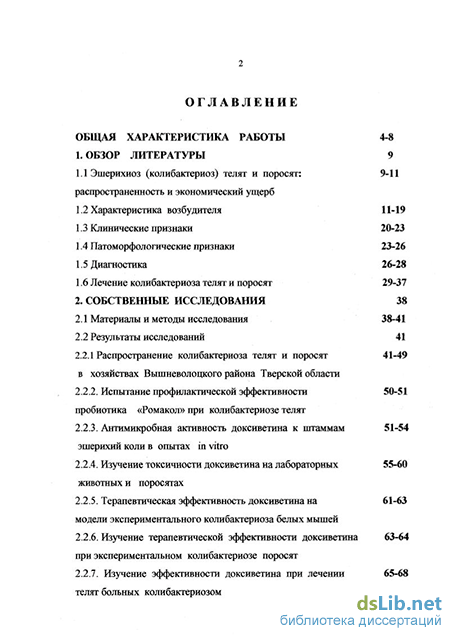 2

ОГЛАВЛЕНИЕ

ОБЩАЯ ХАРАКТЕРИСТИКА РАБОТЫ 4-8

1. ОБЗОР ЛИТЕРАТУРЫ 9

1.1 Эшерихиоз (колибактериоз) телят и поросят: распространенность и экономический ущерб 9-11

1.2 Характеристика возбудителя 11-19

1.3 Клинические признаки 20-23

1.4 Патоморфологические признаки 23-26

1.5 Диагностика 26-28

1.6 Лечение колибактериоза телят и поросят 29-37

2. СОБСТВЕННЫЕ ИССЛЕДОВАНИЯ 38

2.1 Материалы и методы исследования 38-41

2.2 Результаты исследований 41

2.2.1 Распространение колибактериоза телят и поросят в хозяйствах Вышневолоцкого района Тверской области 41-49

2.2.2. Испытание профилактической эффективности пробиотика «Ромакол» при колибактериозе телят 50-51

2.2.3. Антимикробная активность доксиветина к штаммам эшерихий коли в опытах in vitro 51-54

2.2.4. Изучение токсичности доксиветина на лабораторных животных и поросятах 55-60

2.2.5. Терапевтическая эффективность доксиветина на модели экспериментального колибактериоза белых мышей 61-63

2.2.6. Изучение терапевтической эффективности доксиветина при экспериментальном колибактериозе поросят 63-64

2.2.7. Изучение эффективности доксиветина при лечении телят больных колибактериозом 65-68

dsLib.net
библиотека диссертаций